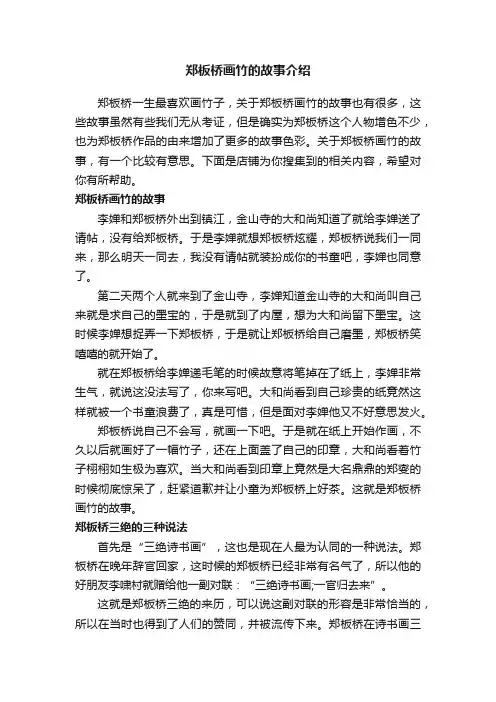 郑板桥画竹的故事介绍

郑板桥一生最喜欢画竹子，关于郑板桥画竹的故事也有很多，这些故事虽然有些我们无从考证，但是确实为郑板桥这个人物增色不少，也为郑板桥作品的由来增加了更多的故事色彩。关于郑板桥画竹的故事，有一个比较有意思。下面是店铺为你搜集到的相关内容，希望对你有所帮助。

郑板桥画竹的故事

李婵和郑板桥外出到镇江，金山寺的大和尚知道了就给李婵送了请帖，没有给郑板桥。于是李婵就想郑板桥炫耀，郑板桥说我们一同来，那么明天一同去，我没有请帖就装扮成你的书童吧，李婵也同意了。

第二天两个人就来到了金山寺，李婵知道金山寺的大和尚叫自己来就是求自己的墨宝的，于是就到了内屋，想为大和尚留下墨宝。这时候李婵想捉弄一下郑板桥，于是就让郑板桥给自己磨墨，郑板桥笑嘻嘻的就开始了。

就在郑板桥给李婵递毛笔的时候故意将笔掉在了纸上，李婵非常生气，就说这没法写了，你来写吧。大和尚看到自己珍贵的纸竟然这样就被一个书童浪费了，真是可惜，但是面对李婵他又不好意思发火。

郑板桥说自己不会写，就画一下吧。于是就在纸上开始作画，不久以后就画好了一幅竹子，还在上面盖了自己的印章，大和尚看着竹子栩栩如生极为喜欢。当大和尚看到印章上竟然是大名鼎鼎的郑燮的时候彻底惊呆了，赶紧道歉并让小童为郑板桥上好茶。这就是郑板桥画竹的故事。

郑板桥三绝的三种说法

首先是“三绝诗书画”，这也是现在人最为认同的一种说法。郑板桥在晚年辞官回家，这时候的郑板桥已经非常有名气了，所以他的好朋友李啸村就赠给他一副对联：“三绝诗书画,一官归去来”。

这就是郑板桥三绝的来历，可以说这副对联的形容是非常恰当的，所以在当时也得到了人们的赞同，并被流传下来。郑板桥在诗书画三